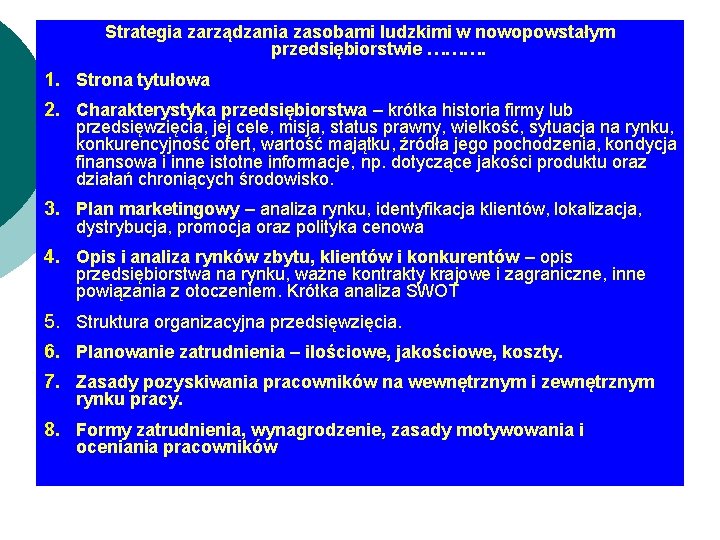 Strategia zarządzania zasobami ludzkimi w nowopowstałym przedsiębiorstwie ……….

1. Strona tytułowa

2. Charakterystyka przedsiębiorstwa – krótka historia firmy lub przedsięwzięcia, jej cele, misja, status prawny, wielkość, sytuacja na rynku, konkurencyjność ofert, wartość majątku, źródła jego pochodzenia, kondycja finansowa i inne istotne informacje, np. dotyczące jakości produktu oraz działań chroniących środowisko.

3. Plan marketingowy – analiza rynku, identyfikacja klientów, lokalizacja, dystrybucja, promocja oraz polityka cenowa

4. Opis i analiza rynków zbytu, klientów i konkurentów – opis przedsiębiorstwa na rynku, ważne kontrakty krajowe i zagraniczne, inne powiązania z otoczeniem. Krótka analiza SWOT

5. Struktura organizacyjna przedsięwzięcia.

6. Planowanie zatrudnienia – ilościowe, jakościowe, koszty.

7. Zasady pozyskiwania pracowników na wewnętrznym i zewnętrznym rynku pracy.

8. Formy zatrudnienia, wynagrodzenie, zasady motywowania i oceniania pracowników